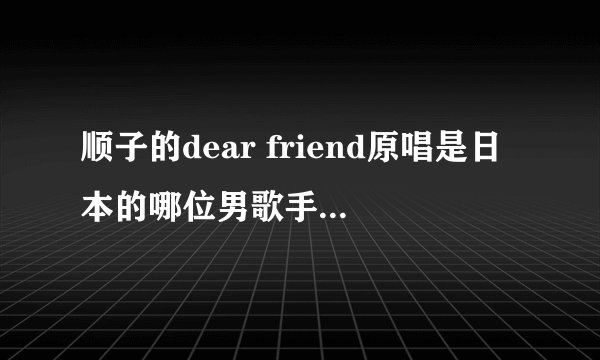 顺子的dear friend原唱是日本的哪位男歌手...